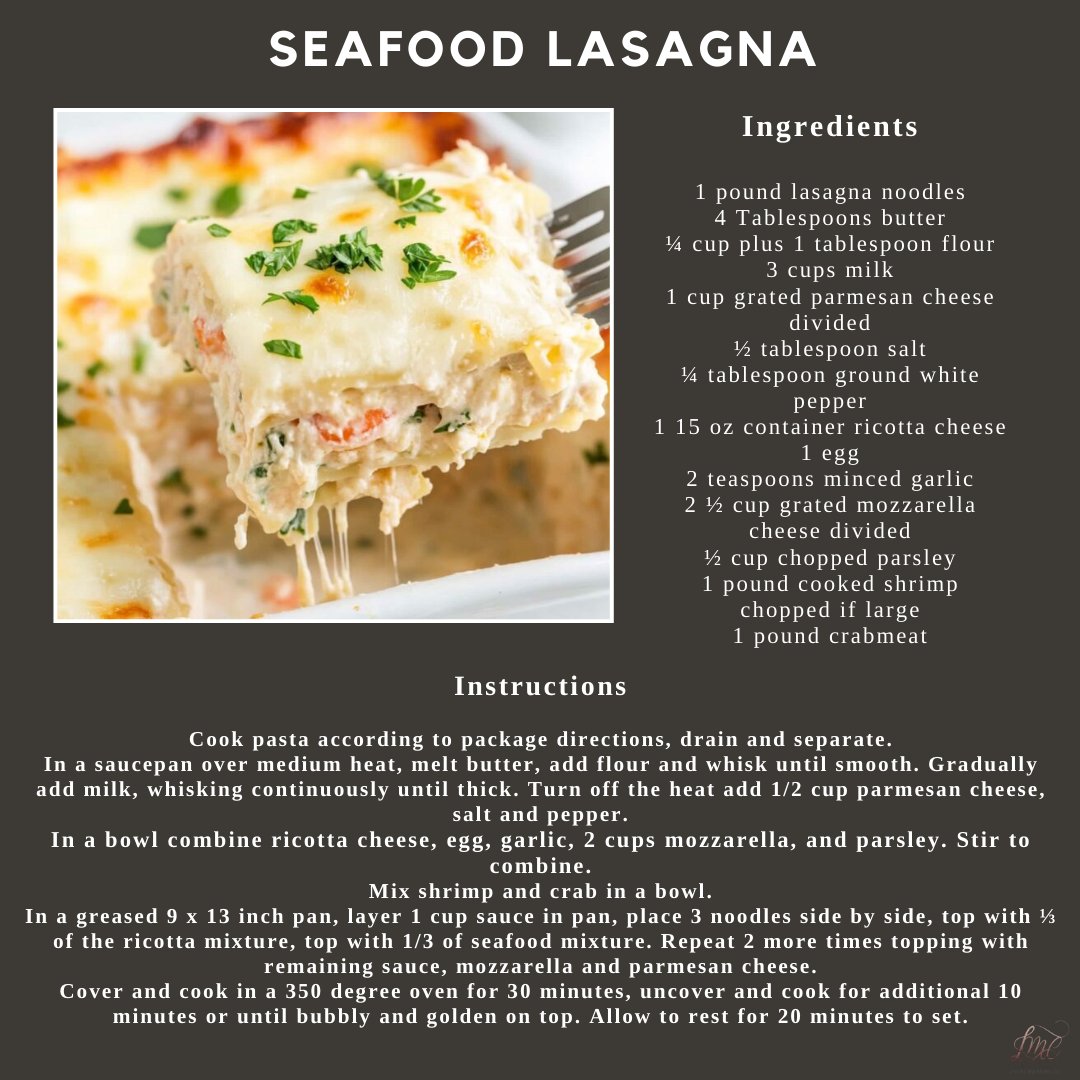 SEAFOOD LASAGNA

Ingredients

1 pound lasagna noodles
4 Tablespoons butter
¼ cup plus 1 tablespoon flour
3 cups milk
1 cup grated parmesan cheese divided
½ tablespoon salt
¼ tablespoon ground white pepper
1 15 oz container ricotta cheese
1 egg
2 teaspoons minced garlic
2 ½ cup grated mozzarella cheese divided
½ cup chopped parsley
1 pound cooked shrimp chopped if large
1 pound crabmeat

Instructions

Cook pasta according to package directions, drain and separate.
In a saucepan over medium heat, melt butter, add flour and whisk until smooth. Gradually add milk, whisking continuously until thick. Turn off the heat add 1/2 cup parmesan cheese, salt and pepper.
In a bowl combine ricotta cheese, egg, garlic, 2 cups mozzarella, and parsley. Stir to combine.
Mix shrimp and crab in a bowl.
In a greased 9 x 13 inch pan, layer 1 cup sauce in pan, place 3 noodles side by side, top with ⅓ of the ricotta mixture, top with 1/3 of seafood mixture. Repeat 2 more times topping with remaining sauce, mozzarella and parmesan cheese.
Cover and cook in a 350 degree oven for 30 minutes, uncover and cook for additional 10 minutes or until bubbly and golden on top. Allow to rest for 20 minutes to set.

fmc